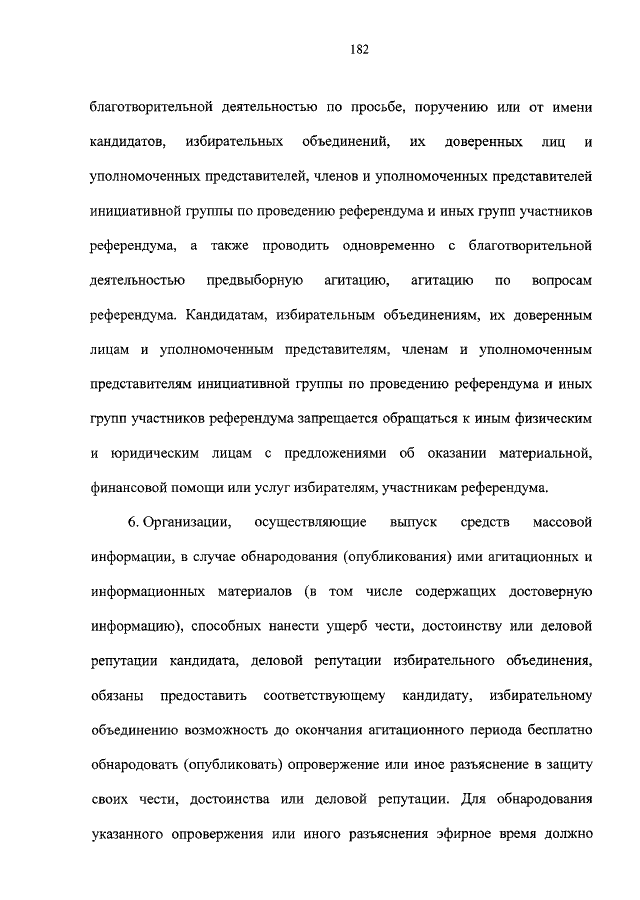 182

благотворительной деятельностью по просьбе, поручению или от имени кандидатов, избирательных объединений, их доверенных лиц и уполномоченных представителей, членов и уполномоченных представителей инициативной группы по проведению референдума и иных групп участников референдума, а также проводить одновременно с благотворительной деятельностью предвыборную агитацию, агитацию по вопросам референдума. Кандидатам, избирательным объединениям, их доверенным лицам и уполномоченным представителям, членам и уполномоченным представителям инициативной группы по проведению референдума и иных групп участников референдума запрещается обращаться к иным физическим и юридическим лицам с предложениями об оказании материальной, финансовой помощи или услуг избирателям, участникам референдума.

6. Организации, осуществляющие выпуск средств массовой информации, в случае обнародования (опубликования) ими агитационных и информационных материалов (в том числе содержащих достоверную информацию), способных нанести ущерб чести, достоинству или деловой репутации кандидата, деловой репутации избирательного объединения, обязаны предоставить соответствующему кандидату, избирательному объединению возможность до окончания агитационного периода бесплатно обнародовать (опубликовать) опровержение или иное разъяснение в защиту своих чести, достоинства или деловой репутации. Для обнародования указанного опровержения или иного разъяснения эфирное время должно